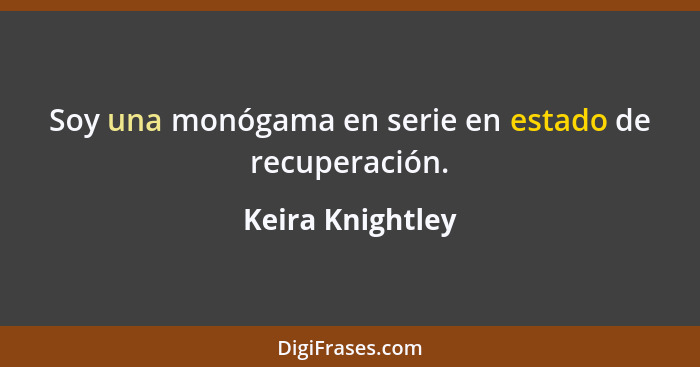 Soy una monógama en serie en estado de recuperación.

Keira Knightley

DigiFrases.com